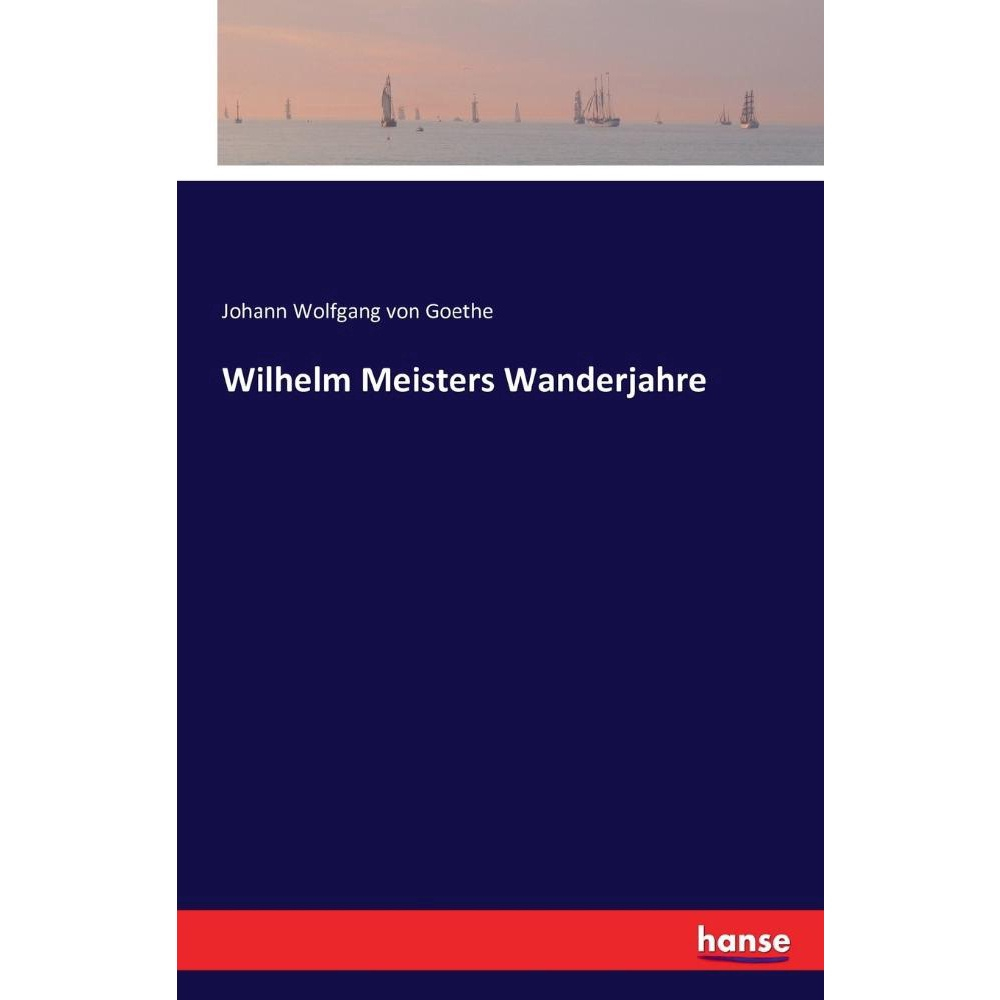 Johann Wolfgang von Goethe

Wilhelm Meisters Wanderjahre

hanse